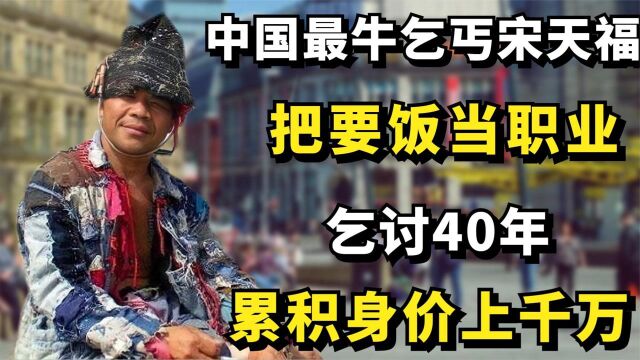 中国最牛乞丐宋天福

把要饭当职业

乞讨40年

累积身价上千万